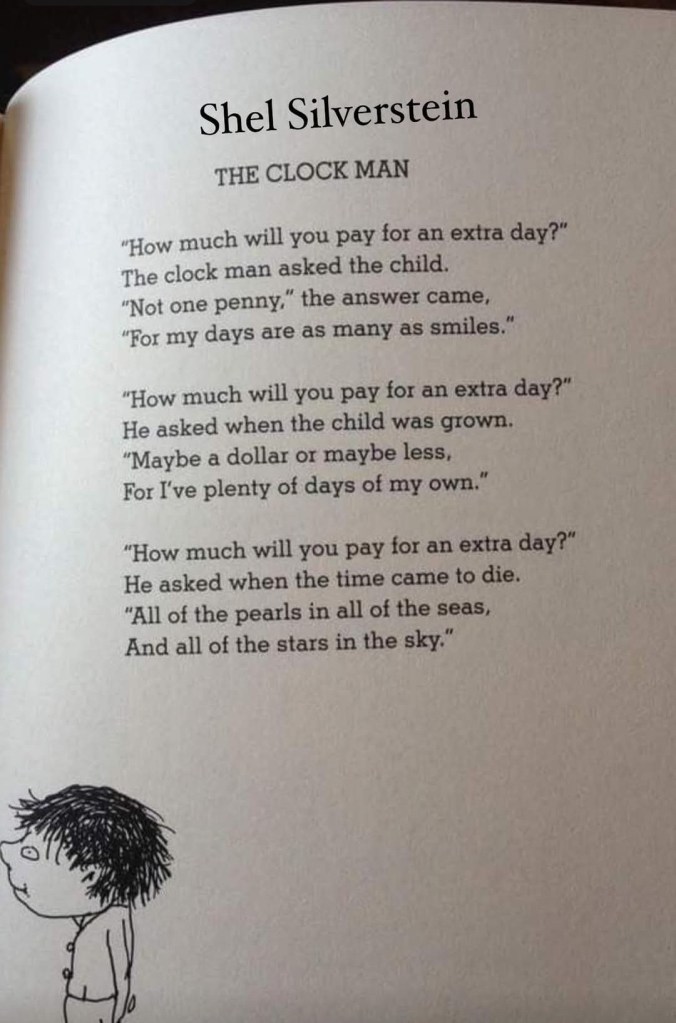 Shel Silverstein

THE CLOCK MAN

"How much will you pay for an extra day?"
The clock man asked the child.
"Not one penny," the answer came,
"For my days are as many as smiles."

"How much will you pay for an extra day?"
He asked when the child was grown.
"Maybe a dollar or maybe less,
For I've plenty of days of my own."

"How much will you pay for an extra day?"
He asked when the time came to die.
"All of the pearls in all of the seas,
And all of the stars in the sky."